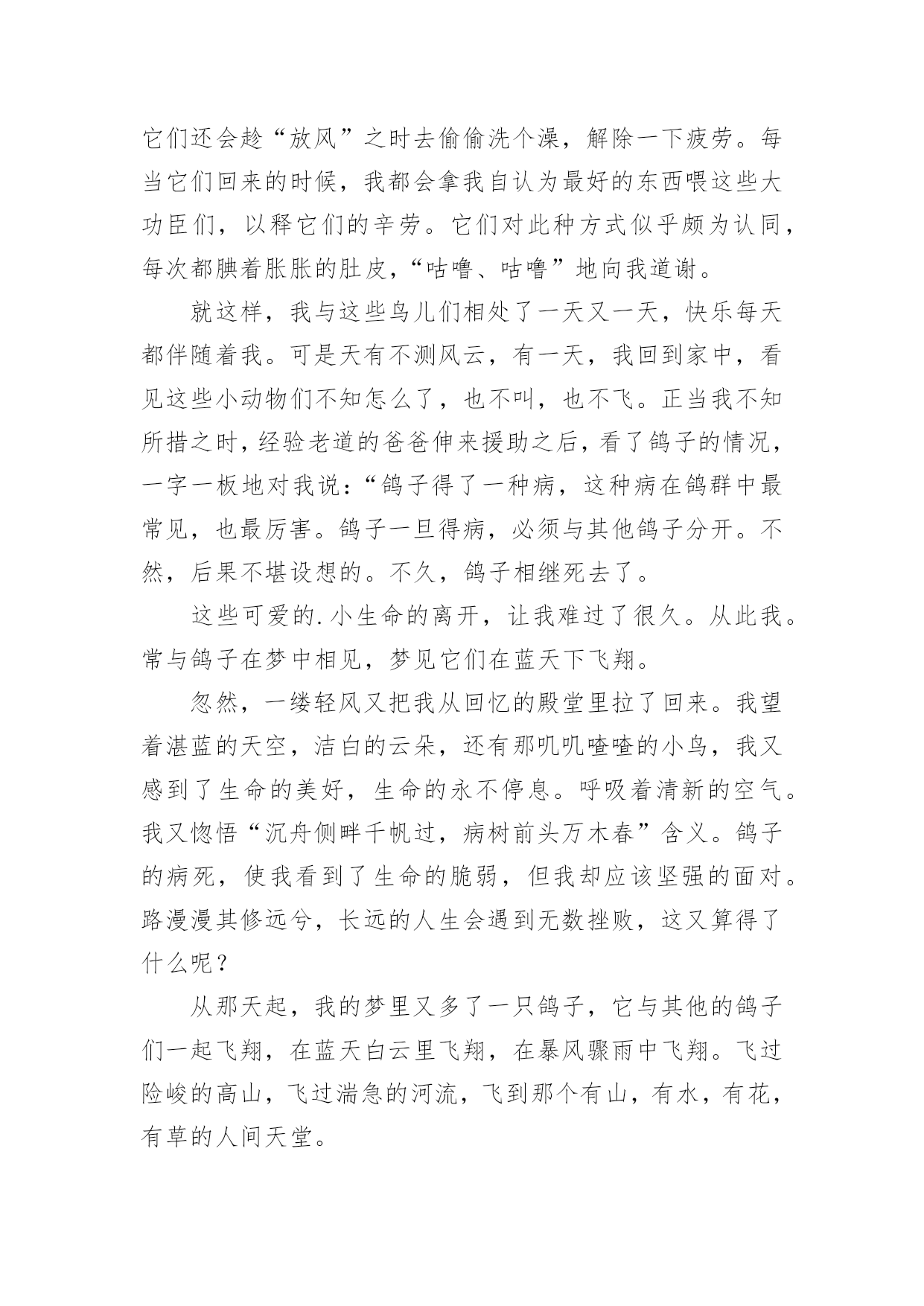 它们还会趁“放风”之时去偷偷洗个澡，解除一下疲劳。每当它们回来的时候，我都会拿我自认为最好的东西喂这些大功臣们，以释它们的辛劳。它们对此种方式似乎颇为认同，每次都腆着胀胀的肚皮，“咕噜、咕噜”地向我道谢。

就这样，我与这些鸟儿们相处了一天又一天，快乐每天都伴随着我。可是天有不测风云，有一天，我回到家中，看见这些小动物们不知怎么了，也不叫，也不飞。正当我不知所措之时，经验老道的爸爸伸来援助之后，看了鸽子的情况，一字一板地对我说：“鸽子得了一种病，这种病在鸽群中最常见，也最厉害。鸽子一旦得病，必须与其他鸽子分开。不然，后果不堪设想的。不久，鸽子相继死去了。

这些可爱的.小生命的离开，让我难过了很久。从此我。常与鸽子在梦中相见，梦见它们在蓝天下飞翔。

忽然，一缕轻风又把我从回忆的殿堂里拉了回来。我望着湛蓝的天空，洁白的云朵，还有那叽叽喳喳的小鸟，我又感到了生命的美好，生命的永不停息。呼吸着清新的空气。我又惚悟“沉舟侧畔千帆过，病树前头万木春”含义。鸽子的病死，使我看到了生命的脆弱，但我却应该坚强的面对。路漫漫其修远兮，长远的人生会遇到无数挫败，这又算得了什么呢？

从那天起，我的梦里又多了一只鸽子，它与其他的鸽子们一起飞翔，在蓝天白云里飞翔，在暴风骤雨中飞翔。飞过险峻的高山，飞过湍急的河流，飞到那个有山，有水，有花，有草的人间天堂。